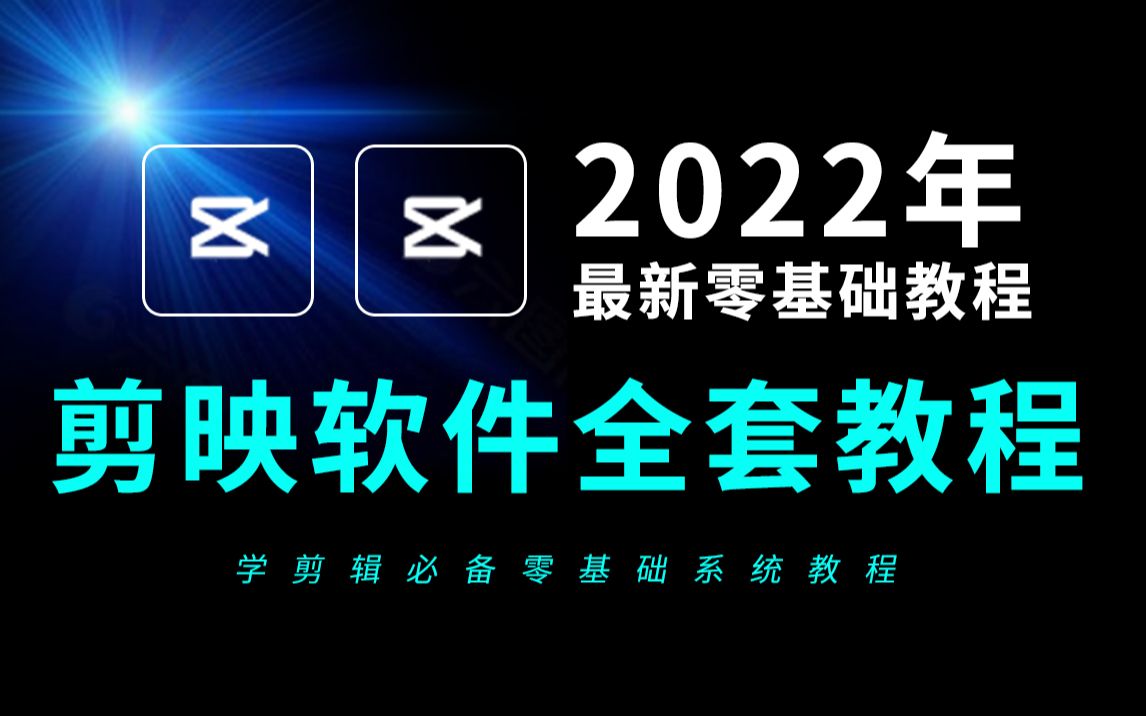 2022年
最新零基础教程

剪映软件全套教程

学剪辑必备零基础系统教程